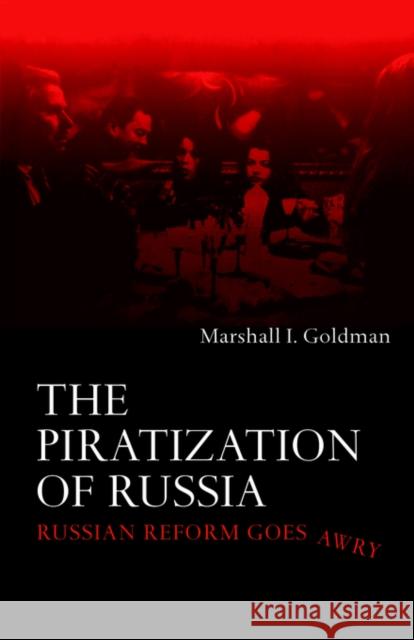 Marshall I. Goldman

THE PIRATIZATION OF RUSSIA

RUSSIAN REFORM GOES AWRY